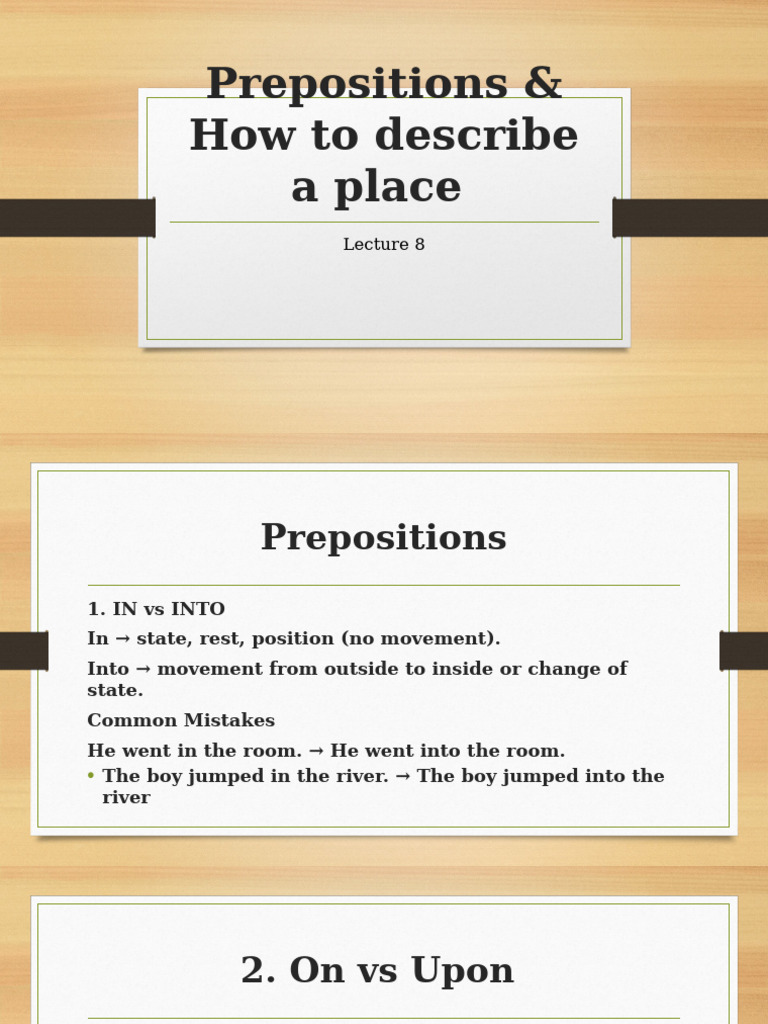 Prepositions & How to describe a place

Lecture 8

Prepositions

1. IN vs INTO

In → state, rest, position (no movement).

Into → movement from outside to inside or change of state.

Common Mistakes

He went in the room. → He went into the room.

• The boy jumped in the river. → The boy jumped into the river

2. On vs Upon